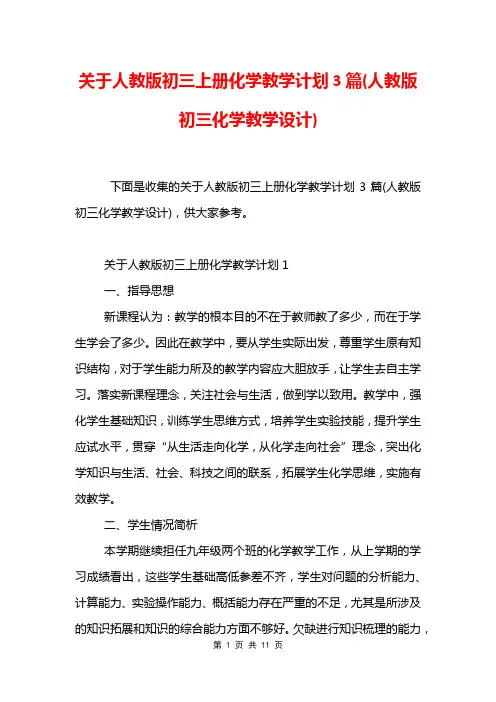 关于人教版初三上册化学教学计划 3 篇(人教版初三化学教学设计)

下面是收集的关于人教版初三上册化学教学计划 3 篇(人教版初三化学教学设计)，供大家参考。

关于人教版初三上册化学教学计划 1

一、指导思想

新课程认为：教学的根本目的不在于教师教了多少，而在于学生学会了多少。因此在教学中，要从学生实际出发，尊重学生原有知识结构，对于学生能力所及的教学内容应大胆放手，让学生去自主学习。落实新课程理念，关注社会与生活，做到学以致用。教学中，强化学生基础知识，训练学生思维方式，培养学生实验技能，提升学生应试水平，贯穿“从生活走向化学，从化学走向社会”理念，突出化学知识与生活、社会、科技之间的联系，拓展学生化学思维，实施有效教学。

二、学生情况简析

本学期继续担任九年级两个班的化学教学工作，从上学期的学习成绩看出，这些学生基础高低参差不齐，学生对问题的分析能力、计算能力、实验操作能力、概括能力存在严重的不足，尤其是所涉及的知识拓展和知识的综合能力方面不够好。欠缺进行知识梳理的能力，

第 1 页 共 11 页